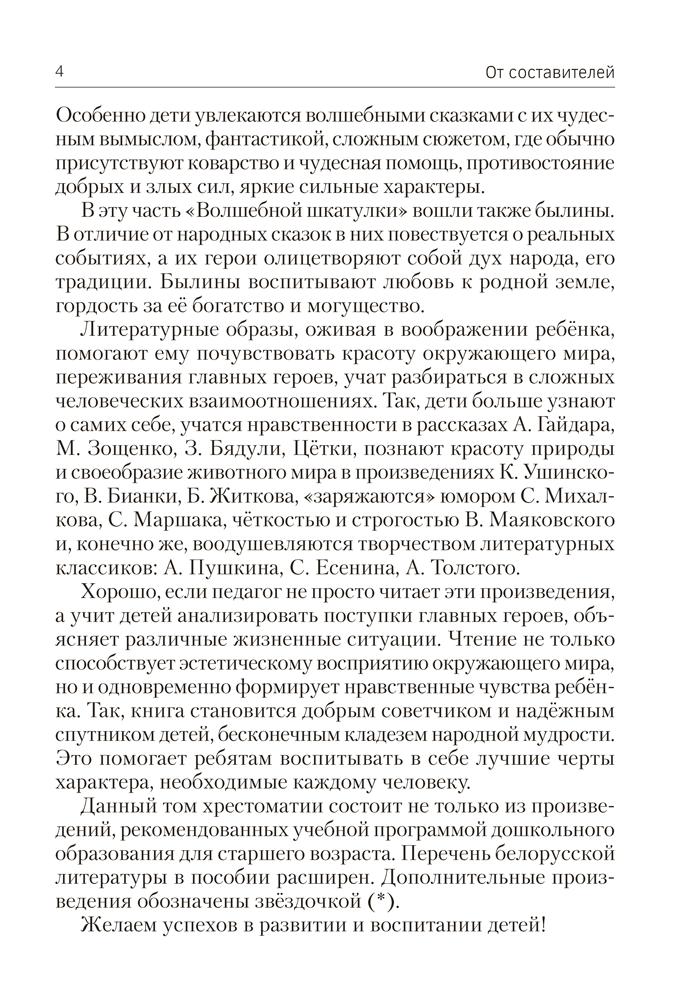 4

От составителей

Особенно дети увлекаются волшебными сказками с их чудесным вымыслом, фантастикой, сложным сюжетом, где обычно присутствуют коварство и чудесная помощь, противостояние добрых и злых сил, яркие сильные характеры.

В эту часть «Волшебной шкатулки» вошли также былины. В отличие от народных сказок в них повествуется о реальных событиях, а их герои олицетворяют собой дух народа, его традиции. Былины воспитывают любовь к родной земле, гордость за её богатство и могущество.

Литературные образы, оживая в воображении ребёнка, помогают ему почувствовать красоту окружающего мира, переживания главных героев, учат разбираться в сложных человеческих взаимоотношениях. Так, дети больше узнают о самих себе, учатся нравственности в рассказах А. Гайдара, М. Зощенко, З. Бядули, Цётки, познают красоту природы и своеобразие животного мира в произведениях К. Ушинского, В. Бианки, Б. Житкова, «заряжаются» юмором С. Михалкова, С. Маршака, чёткостью и строгостью В. Маяковского и, конечно же, воодушевляются творчеством литературных классиков: А. Пушкина, С. Есенина, А. Толстого.

Хорошо, если педагог не просто читает эти произведения, а учит детей анализировать поступки главных героев, объясняет различные жизненные ситуации. Чтение не только способствует эстетическому восприятию окружающего мира, но и одновременно формирует нравственные чувства ребёнка. Так, книга становится добрым советчиком и надёжным спутником детей, бесконечным кладезем народной мудрости. Это помогает ребятам воспитывать в себе лучшие черты характера, необходимые каждому человеку.

Данный том хрестоматии состоит не только из произведений, рекомендованных учебной программой дошкольного образования для старшего возраста. Перечень белорусской литературы в пособии расширен. Дополнительные произведения обозначены звёздочкой (*).

Желаем успехов в развитии и воспитании детей!